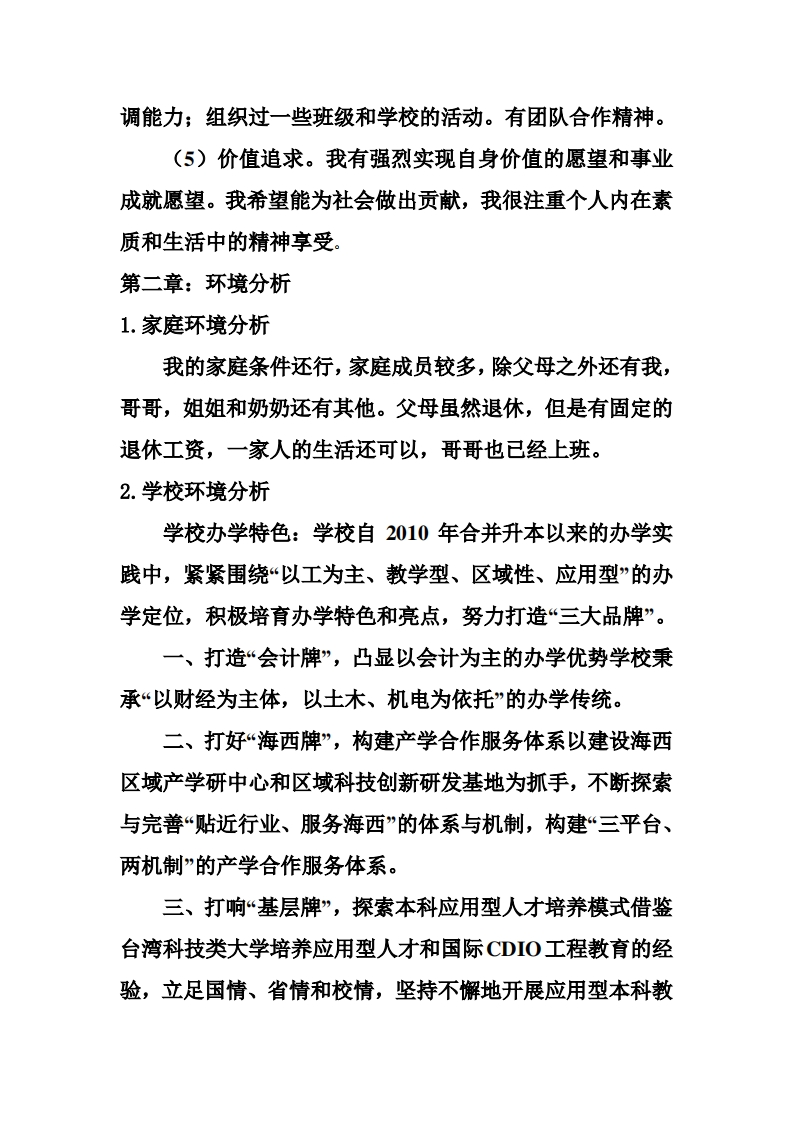 调能力；组织过一些班级和学校的活动。有团队合作精神。

（5）价值追求。我有强烈实现自身价值的愿望和事业成就愿望。我希望能为社会做出贡献，我很注重个人内在素质和生活中的精神享受。

第二章：环境分析

1.家庭环境分析

我的家庭条件还行，家庭成员较多，除父母之外还有我，哥哥，姐姐和奶奶还有其他。父母虽然退休，但是有固定的退休工资，一家人的生活还可以，哥哥也已经上班。

2.学校环境分析

学校办学特色：学校自 2010 年合并升本以来的办学实践中，紧紧围绕“以工为主、教学型、区域性、应用型”的办学定位，积极培育办学特色和亮点，努力打造“三大品牌”。

一、打造“会计牌”，凸显以会计为主的办学优势学校秉承“以财经为主体，以土木、机电为依托”的办学传统。

二、打好“海西牌”，构建产学合作服务体系以建设海西区域产学研中心和区域科技创新研发基地为抓手，不断探索与完善“贴近行业、服务海西”的体系与机制，构建“三平台、两机制”的产学合作服务体系。

三、打响“基层牌”，探索本科应用型人才培养模式借鉴台湾科技类大学培养应用型人才和国际CDIO工程教育的经验，立足国情、省情和校情，坚持不懈地开展应用型本科教